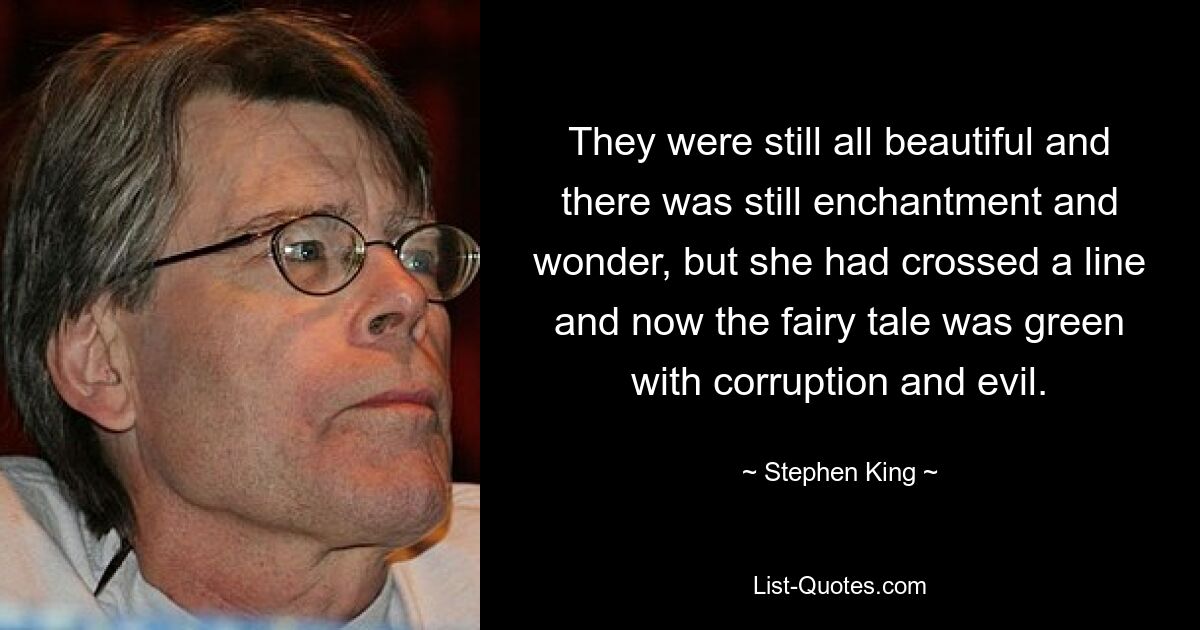 They were still all beautiful and there was still enchantment and wonder, but she had crossed a line and now the fairy tale was green with corruption and evil.

~ Stephen King ~

List-Quotes.com